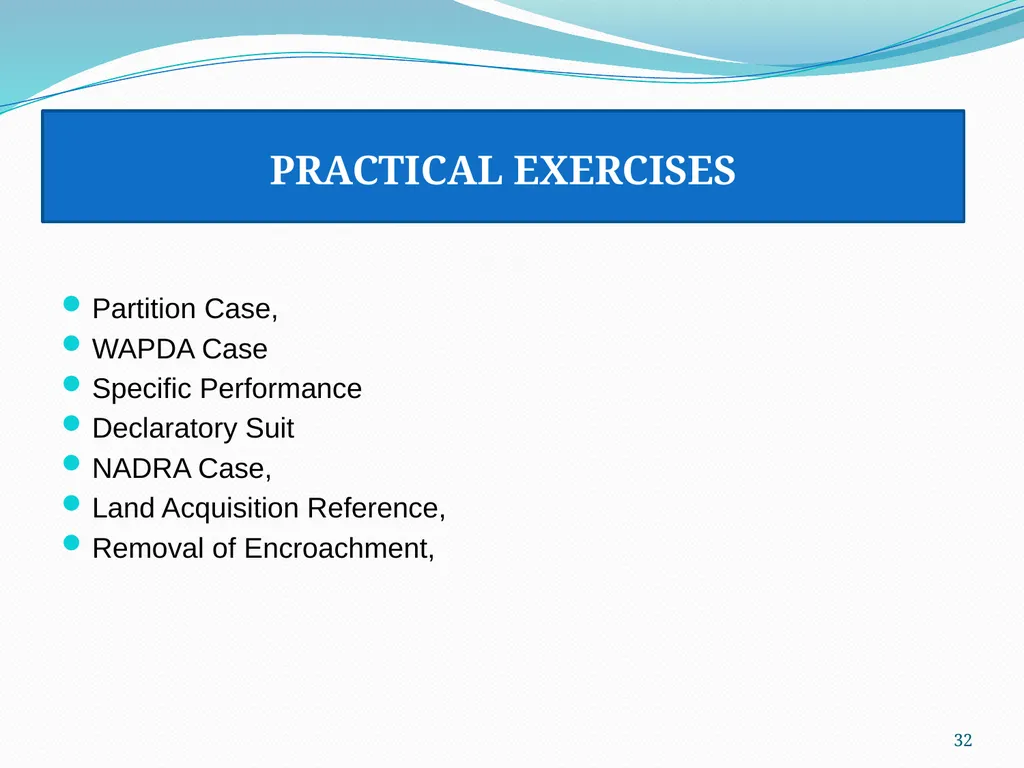 PRACTICAL EXERCISES

- Partition Case,
- WAPDA Case
- Specific Performance
- Declaratory Suit
- NADRA Case,
- Land Acquisition Reference,
- Removal of Encroachment,

32